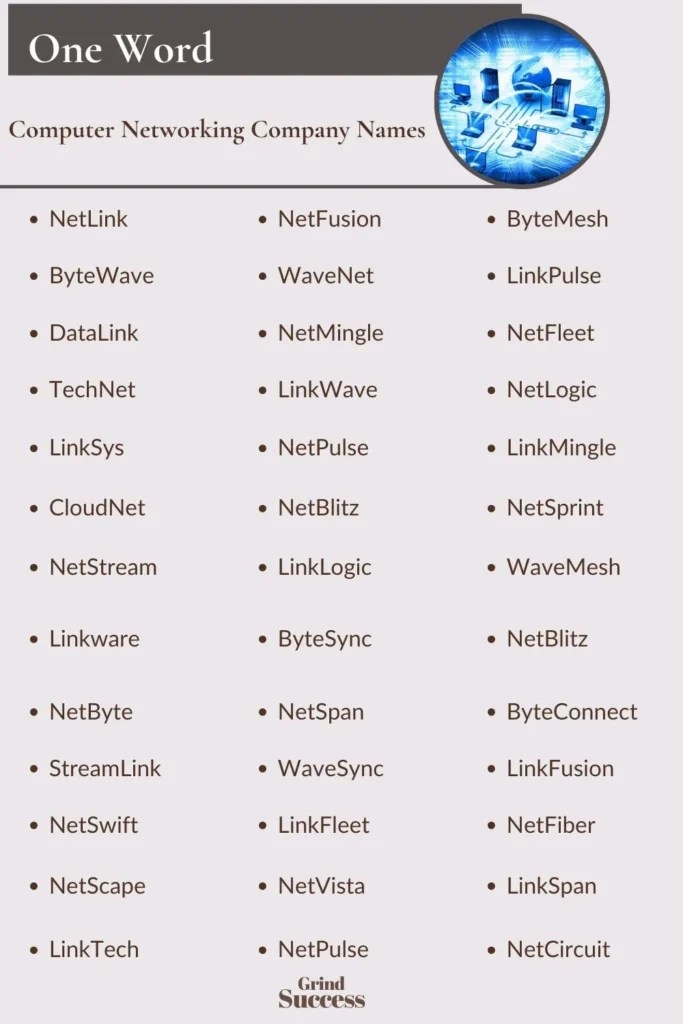 One Word

Computer Networking Company Names

- NetLink
- ByteWave
- DataLink
- TechNet
- LinkSys
- CloudNet
- NetStream
- Linkware
- NetByte
- StreamLink
- NetSwift
- NetScape
- LinkTech

- NetFusion
- WaveNet
- NetMingle
- LinkWave
- NetPulse
- NetBlitz
- LinkLogic
- ByteSync
- NetSpan
- WaveSync
- LinkFleet
- NetVista
- NetPulse

- ByteMesh
- LinkPulse
- NetFleet
- NetLogic
- LinkMingle
- NetSprint
- WaveMesh
- NetBlitz
- ByteConnect
- LinkFusion
- NetFiber
- LinkSpan
- NetCircuit

Grind Success